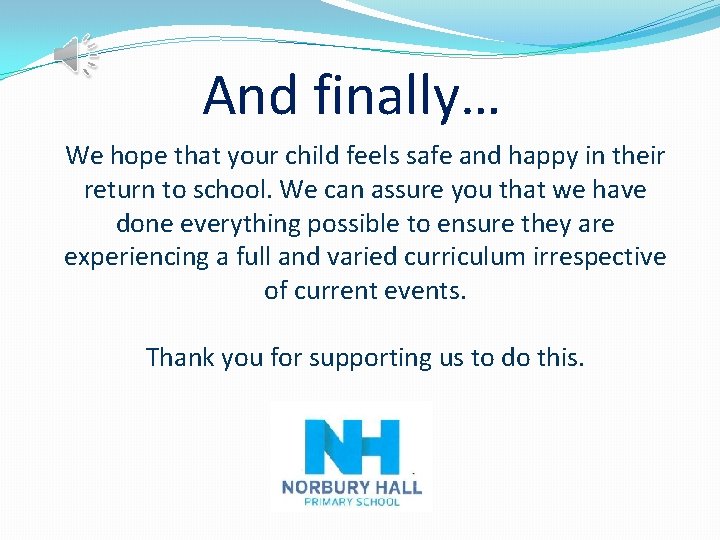 And finally…

We hope that your child feels safe and happy in their return to school. We can assure you that we have done everything possible to ensure they are experiencing a full and varied curriculum irrespective of current events.

Thank you for supporting us to do this.

NH
NORBURY HALL
PRIMARY SCHOOL